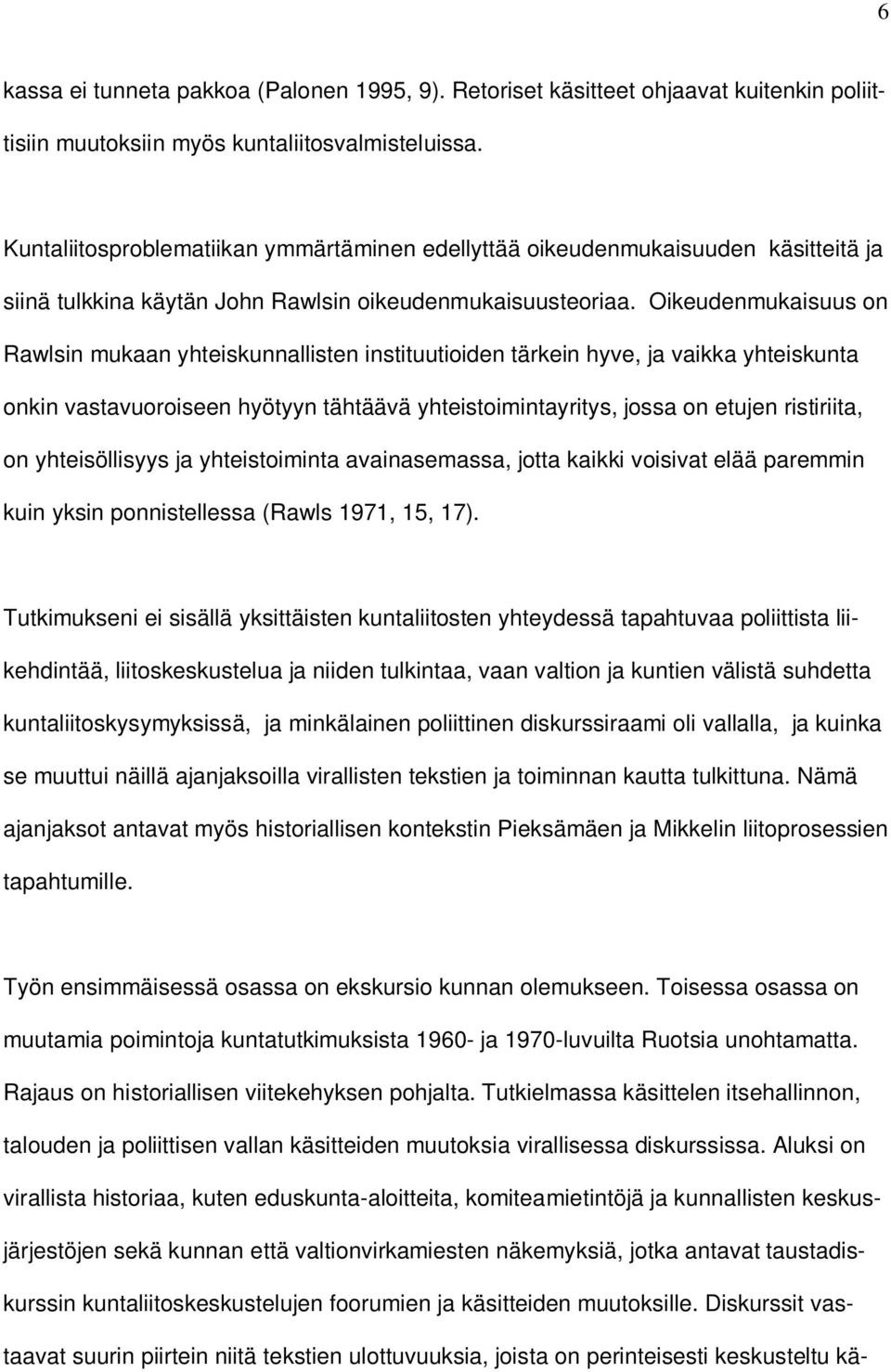 6

kassa ei tunneta pakkoa (Palonen 1995, 9). Retoriset käsitteet ohjaavat kuitenkin poliittisiin muutoksiin myös kuntaliitosvalmisteluissa.

Kuntaliitosproblematiikan ymmärtäminen edellyttää oikeudenmukaisuuden käsitteitä ja siinä tulkkina käytän John Rawlsin oikeudenmukaisuusteoriaa. Oikeudenmukaisuus on Rawlsin mukaan yhteiskunnallisten instituutioiden tärkein hyve, ja vaikka yhteiskunta onkin vastavuoroiseen hyötyyn tähtäävä yhteistoimintayritys, jossa on etujen ristiriita, on yhteisöllisyys ja yhteistoiminta avainasemassa, jotta kaikki voisivat elää paremmin kuin yksin ponnistellessa (Rawls 1971, 15, 17).

Tutkimukseni ei sisällä yksittäisten kuntaliitosten yhteydessä tapahtuvaa poliittista liikehdintää, liitoskeskustelua ja niiden tulkintaa, vaan valtion ja kuntien välistä suhdetta kuntaliitoskysymyksissä, ja minkälainen poliittinen diskurssiraami oli vallalla, ja kuinka se muuttui näillä ajanjaksoilla virallisten tekstien ja toiminnan kautta tulkittuna. Nämä ajanjaksot antavat myös historiallisen kontekstin Pieksämäen ja Mikkelin liitoprosessien tapahtumille.

Työn ensimmäisessä osassa on ekskursio kunnan olemukseen. Toisessa osassa on muutamia poimintoja kuntatutkimuksista 1960- ja 1970-luvuilta Ruotsia unohtamatta. Rajaus on historiallisen viitekehyksen pohjalta. Tutkielmassa käsittelen itsehallinnon, talouden ja poliittisen vallan käsitteiden muutoksia virallisessa diskurssissa. Aluksi on virallista historiaa, kuten eduskunta-aloitteita, komiteamietintöjä ja kunnallisten keskusjärjestöjen sekä kunnan että valtionvirkamiesten näkemyksiä, jotka antavat taustadiskurssin kuntaliitoskeskustelujen foorumien ja käsitteiden muutoksille. Diskurssit vastaavat suurin piirtein niitä tekstien ulottuvuuksia, joista on perinteisesti keskusteltu kä-